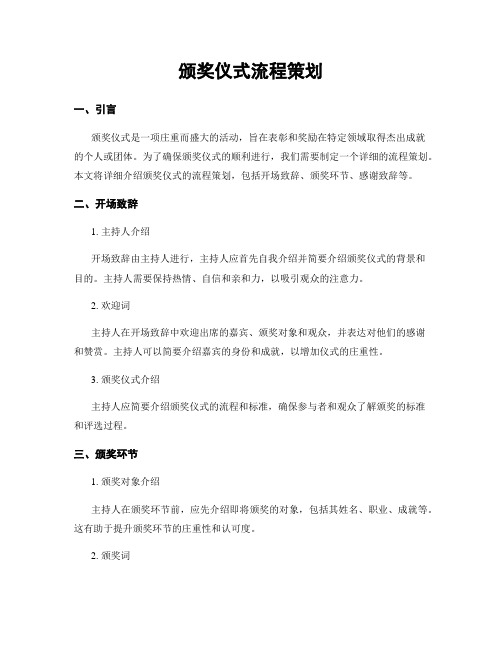 颁奖仪式流程策划

一、引言

颁奖仪式是一项庄重而盛大的活动，旨在表彰和奖励在特定领域取得杰出成就的个人或团体。为了确保颁奖仪式的顺利进行，我们需要制定一个详细的流程策划。本文将详细介绍颁奖仪式的流程策划，包括开场致辞、颁奖环节、感谢致辞等。

二、开场致辞

1. 主持人介绍

开场致辞由主持人进行，主持人应首先自我介绍并简要介绍颁奖仪式的背景和目的。主持人需要保持热情、自信和亲和力，以吸引观众的注意力。

2. 欢迎词

主持人在开场致辞中欢迎出席的嘉宾、颁奖对象和观众，并表达对他们的感谢和赞赏。主持人可以简要介绍嘉宾的身份和成就，以增加仪式的庄重性。

3. 颁奖仪式介绍

主持人应简要介绍颁奖仪式的流程和标准，确保参与者和观众了解颁奖的标准和评选过程。

三、颁奖环节

1. 颁奖对象介绍

主持人在颁奖环节前，应先介绍即将颁奖的对象，包括其姓名、职业、成就等。这有助于提升颁奖环节的庄重性和认可度。

2. 颁奖词